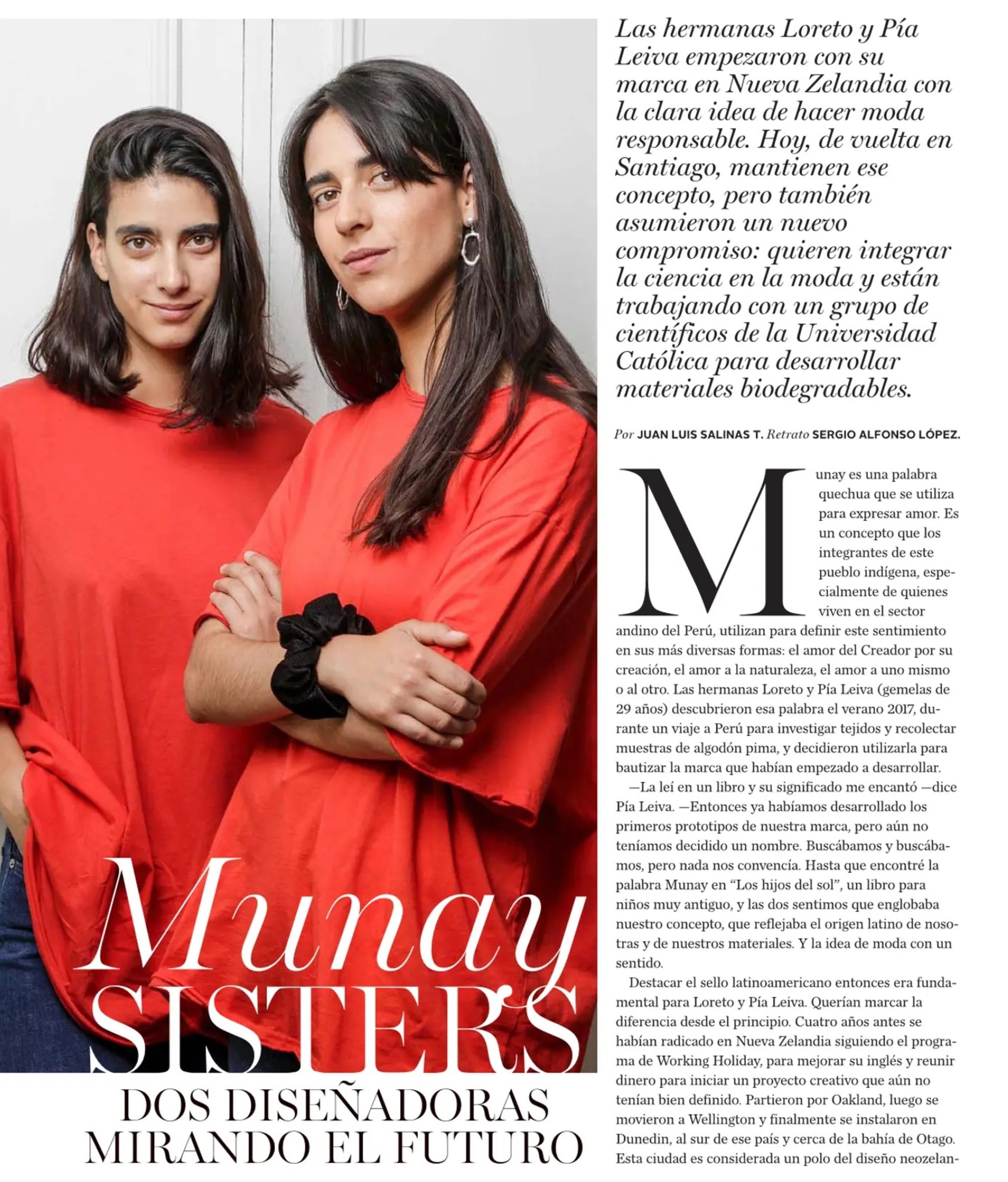 Munay SISTERS

DOS DISEÑADORAS MIRANDO EL FUTURO

Las hermanas Loreto y Pía Leiva empezaron con su marca en Nueva Zelandia con la clara idea de hacer moda responsable. Hoy, de vuelta en Santiago, mantienen ese concepto, pero también asumieron un nuevo compromiso: quieren integrar la ciencia en la moda y están trabajando con un grupo de científicos de la Universidad Católica para desarrollar materiales biodegradables.

Por JUAN LUIS SALINAS T. Retrato SERGIO ALFONSO LÓPEZ.

Munay es una palabra quechua que se utiliza para expresar amor. Es un concepto que los integrantes de este pueblo indígena, especialmente de quienes viven en el sector andino del Perú, utilizan para definir este sentimiento en sus más diversas formas: el amor del Creador por su creación, el amor a la naturaleza, el amor a uno mismo o al otro. Las hermanas Loreto y Pía Leiva (gemelas de 29 años) descubrieron esa palabra el verano 2017, durante un viaje a Perú para investigar tejidos y recolectar muestras de algodón pima, y decidieron utilizarla para bautizar la marca que habían empezado a desarrollar.

—La leí en un libro y su significado me encantó —dice Pía Leiva. —Entonces ya habíamos desarrollado los primeros prototipos de nuestra marca, pero aún no teníamos decidido un nombre. Buscábamos y buscábamos, pero nada nos convencía. Hasta que encontré la palabra Munay en "Los hijos del sol", un libro para niños muy antiguo, y las dos sentimos que englobaba nuestro concepto, que reflejaba el origen latino de nosotras y de nuestros materiales. Y la idea de moda con un sentido.

Destacar el sello latinoamericano entonces era fundamental para Loreto y Pía Leiva. Querían marcar la diferencia desde el principio. Cuatro años antes se habían radicado en Nueva Zelandia siguiendo el programa de Working Holiday, para mejorar su inglés y reunir dinero para iniciar un proyecto creativo que aún no tenían bien definido. Partieron por Oakland, luego se movieron a Wellington y finalmente se instalaron en Dunedin, al sur de ese país y cerca de la bahía de Otago. Esta ciudad es considerada un polo del diseño neozelan-